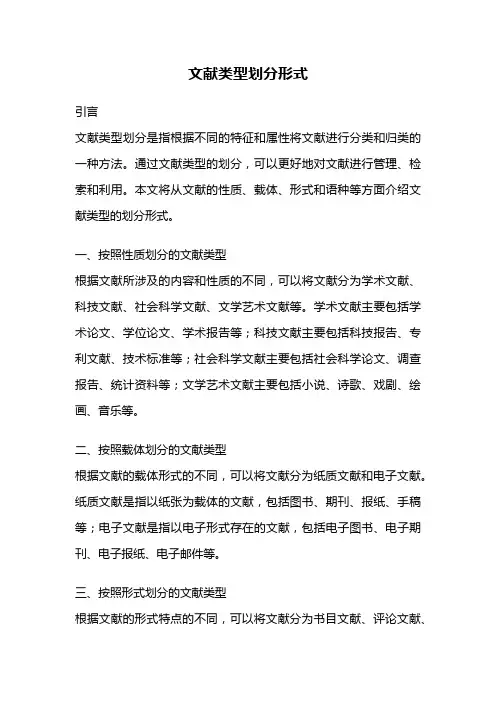 文献类型划分形式

引言

文献类型划分是指根据不同的特征和属性将文献进行分类和归类的一种方法。通过文献类型的划分，可以更好地对文献进行管理、检索和利用。本文将从文献的性质、载体、形式和语种等方面介绍文献类型的划分形式。

一、按照性质划分的文献类型

根据文献所涉及的内容和性质的不同，可以将文献分为学术文献、科技文献、社会科学文献、文学艺术文献等。学术文献主要包括学术论文、学位论文、学术报告等；科技文献主要包括科技报告、专利文献、技术标准等；社会科学文献主要包括社会科学论文、调查报告、统计资料等；文学艺术文献主要包括小说、诗歌、戏剧、绘画、音乐等。

二、按照载体划分的文献类型

根据文献的载体形式的不同，可以将文献分为纸质文献和电子文献。纸质文献是指以纸张为载体的文献，包括图书、期刊、报纸、手稿等；电子文献是指以电子形式存在的文献，包括电子图书、电子期刊、电子报纸、电子邮件等。

三、按照形式划分的文献类型

根据文献的形式特点的不同，可以将文献分为书目文献、评论文献、